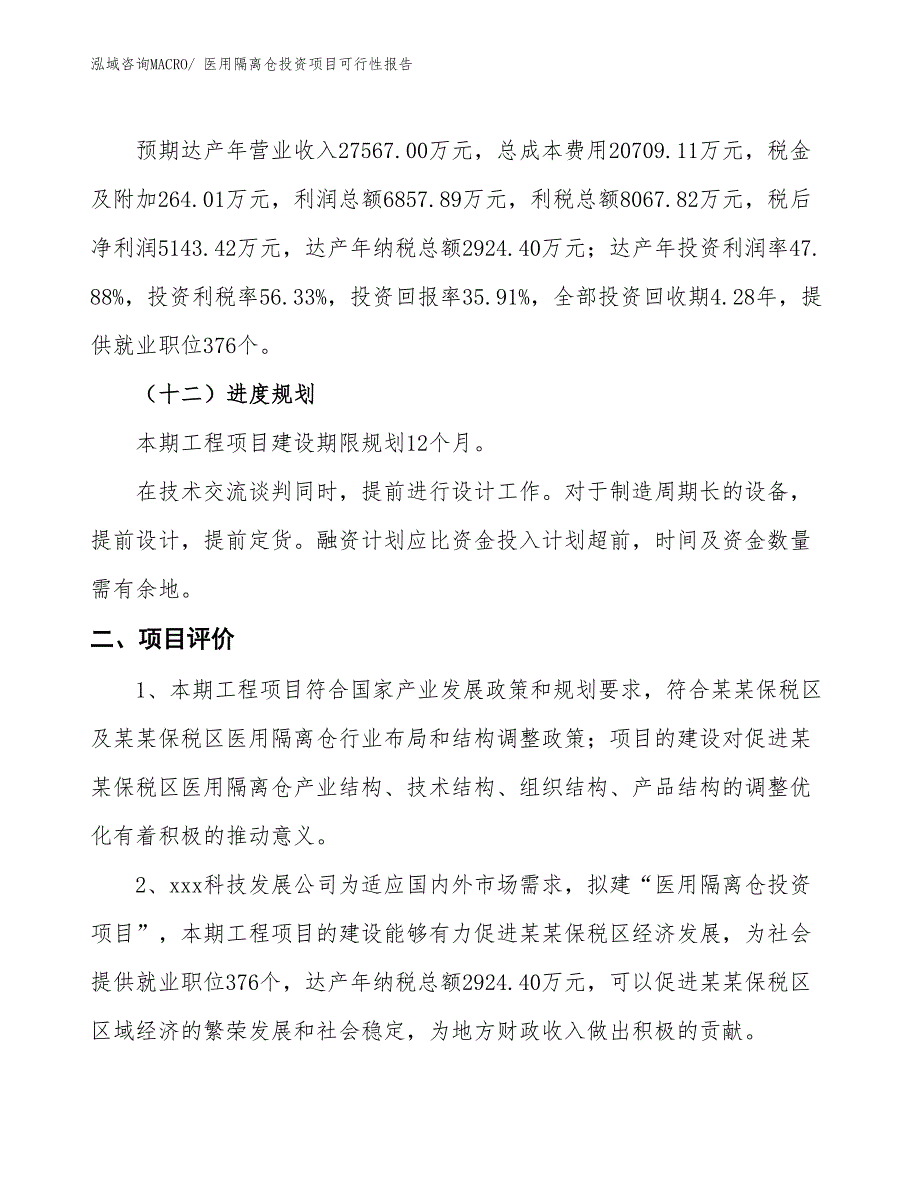 泓域咨询MACRO/ 医用隔离仓投资项目可行性报告

预期达产年营业收入27567.00万元，总成本费用20709.11万元，税金及附加264.01万元，利润总额6857.89万元，利税总额8067.82万元，税后净利润5143.42万元，达产年纳税总额2924.40万元；达产年投资利润率47.88%，投资利税率56.33%，投资回报率35.91%，全部投资回收期4.28年，提供就业职位376个。

（十二）进度规划

本期工程项目建设期限规划12个月。

在技术交流谈判同时，提前进行设计工作。对于制造周期长的设备，提前设计，提前定货。融资计划应比资金投入计划超前，时间及资金数量需有余地。

二、项目评价

1、本期工程项目符合国家产业发展政策和规划要求，符合某某保税区及某某保税区医用隔离仓行业布局和结构调整政策；项目的建设对促进某某保税区医用隔离仓产业结构、技术结构、组织结构、产品结构的调整优化有着积极的推动意义。

2、xxx科技发展公司为适应国内外市场需求，拟建“医用隔离仓投资项目”，本期工程项目的建设能够有力促进某某保税区经济发展，为社会提供就业职位376个，达产年纳税总额2924.40万元，可以促进某某保税区区域经济的繁荣发展和社会稳定，为地方财政收入做出积极的贡献。